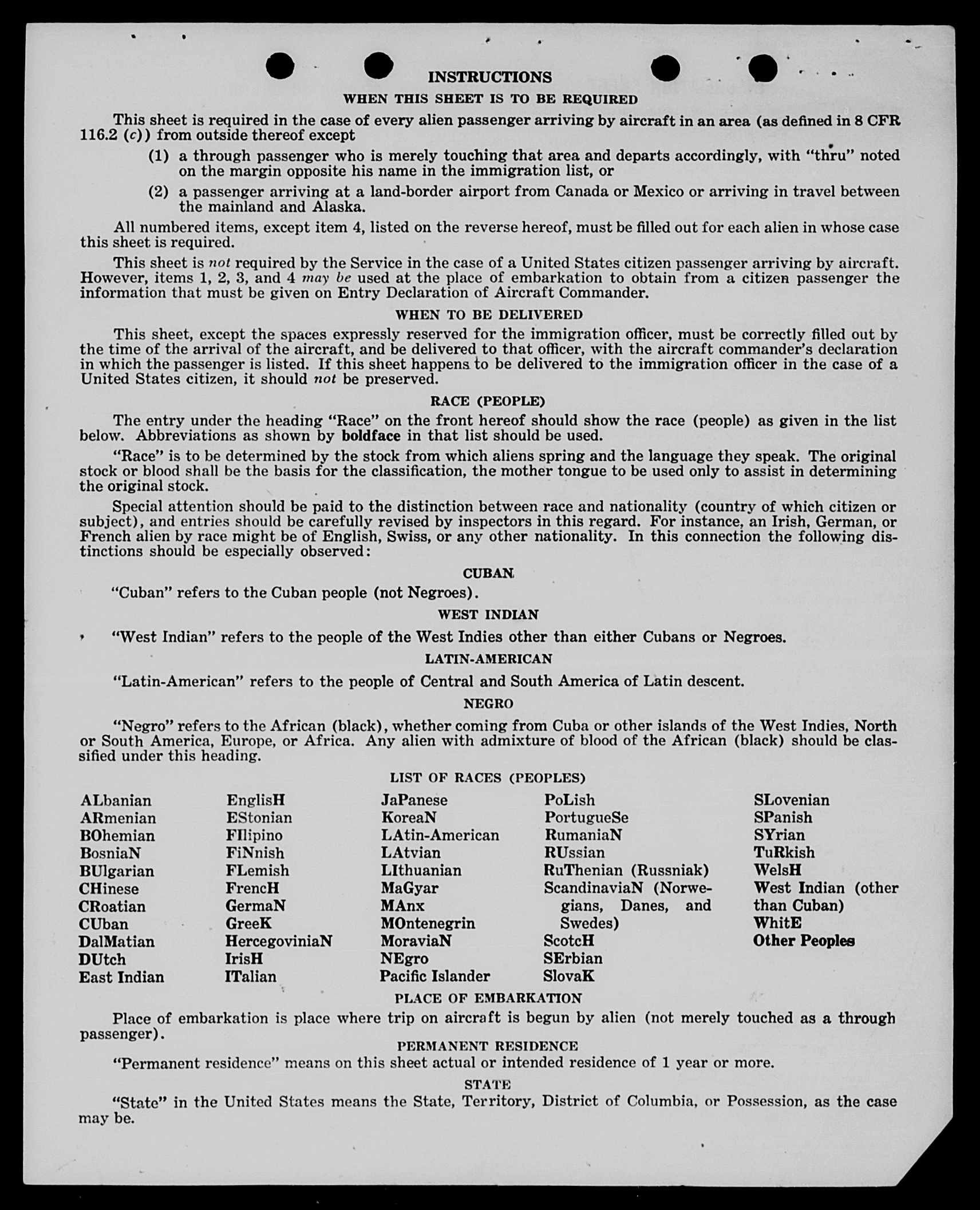 INSTRUCTIONS

WHEN THIS SHEET IS TO BE REQUIRED

This sheet is required in the case of every alien passenger arriving by aircraft in an area (as defined in 8 CFR 116.2 (c)) from outside thereof except

(1) a through passenger who is merely touching that area and departs accordingly, with "thru" noted on the margin opposite his name in the immigration list, or

(2) a passenger arriving at a land-border airport from Canada or Mexico or arriving in travel between the mainland and Alaska.

All numbered items, except item 4, listed on the reverse hereof, must be filled out for each alien in whose case this sheet is required.

This sheet is not required by the Service in the case of a United States citizen passenger arriving by aircraft. However, items 1, 2, 3, and 4 may be used at the place of embarkation to obtain from a citizen passenger the information that must be given on Entry Declaration of Aircraft Commander.

WHEN TO BE DELIVERED

This sheet, except the spaces expressly reserved for the immigration officer, must be correctly filled out by the time of the arrival of the aircraft, and be delivered to that officer, with the aircraft commander's declaration in which the passenger is listed. If this sheet happens to be delivered to the immigration officer in the case of a United States citizen, it should not be preserved.

RACE (PEOPLE)

The entry under the heading "Race" on the front hereof should show the race (people) as given in the list below. Abbreviations as shown by boldface in that list should be used.

"Race" is to be determined by the stock from which aliens spring and the language they speak. The original stock or blood shall be the basis for the classification, the mother tongue to be used only to assist in determining the original stock.

Special attention should be paid to the distinction between race and nationality (country of which citizen or subject), and entries should be carefully revised by inspectors in this regard. For instance, an Irish, German, or French alien by race might be of English, Swiss, or any other nationality. In this connection the following distinctions should be especially observed:

CUBAN

"Cuban" refers to the Cuban people (not Negroes).

WEST INDIAN

"West Indian" refers to the people of the West Indies other than either Cubans or Negroes.

LATIN-AMERICAN

"Latin-American" refers to the people of Central and South America of Latin descent.

NEGRO

"Negro" refers to the African (black), whether coming from Cuba or other islands of the West Indies, North or South America, Europe, or Africa. Any alien with admixture of blood of the African (black) should be classified under this heading.

LIST OF RACES (PEOPLES)

ALbanian
ARmenian
BOhemian
BosniaN
BUlgarian
CHinese
CRoatian
CUban
DalMatian
DUtch
East Indian

EnglisH
EStonian
FIlipino
FiNnish
FLemish
FrencH
GermaN
GreeK
HercegoviniaN
IrisH
ITalian

JaPanese
KoreaN
LAtin-American
LAtvian
LIthuanian
MaGyar
MAnx
MOntenegrin
MoraviaN
NEgro
Pacific Islander

PoLish
PortugueSe
RumaniaN
RUssian
RuThenian (Russniak)
ScandinaviaN (Norwegians, Danes, and Swedes)
ScotcH
SErbian
SlovaK

SLovenian
SPanish
SYrian
TuRkish
WelsH
West Indian (other than Cuban)
WhitE
Other Peoples

PLACE OF EMBARKATION

Place of embarkation is place where trip on aircraft is begun by alien (not merely touched as a through passenger).

PERMANENT RESIDENCE

"Permanent residence" means on this sheet actual or intended residence of 1 year or more.

STATE

"State" in the United States means the State, Territory, District of Columbia, or Possession, as the case may be.